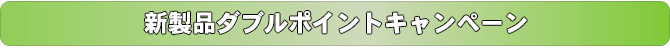 新製品ダブルポイントキャンペーン